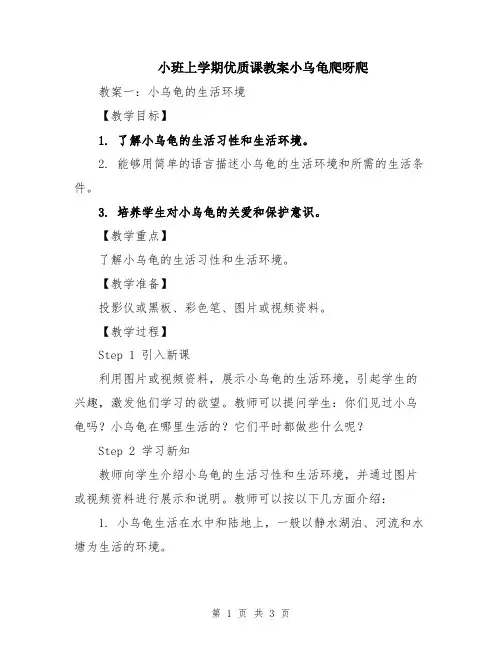 小班上学期优质课教案小乌龟爬呀爬

教案一：小乌龟的生活环境

【教学目标】

1. 了解小乌龟的生活习性和生活环境。

2. 能够用简单的语言描述小乌龟的生活环境和所需的生活条件。

3. 培养学生对小乌龟的关爱和保护意识。

【教学重点】

了解小乌龟的生活习性和生活环境。

【教学准备】

投影仪或黑板、彩色笔、图片或视频资料。

【教学过程】

Step 1 引入新课

利用图片或视频资料，展示小乌龟的生活环境，引起学生的兴趣，激发他们学习的欲望。教师可以提问学生：你们见过小乌龟吗？小乌龟在哪里生活的？它们平时都做些什么呢？

Step 2 学习新知

教师向学生介绍小乌龟的生活习性和生活环境，并通过图片或视频资料进行展示和说明。教师可以按以下几方面介绍：

1. 小乌龟生活在水中和陆地上，一般以静水湖泊、河流和水塘为生活的环境。

第 1 页 共 3 页